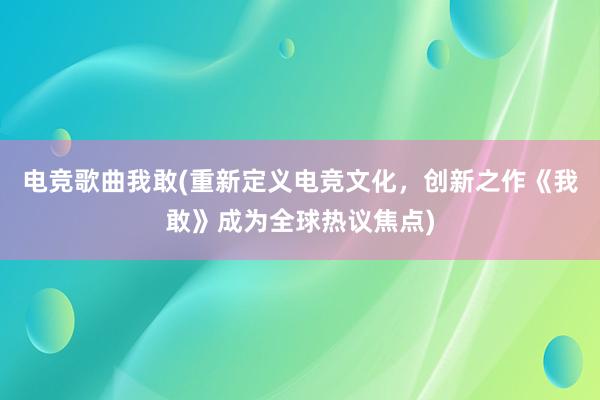 电竞歌曲我敢(重新定义电竞文化，创新之作《我敢》成为全球热议焦点)